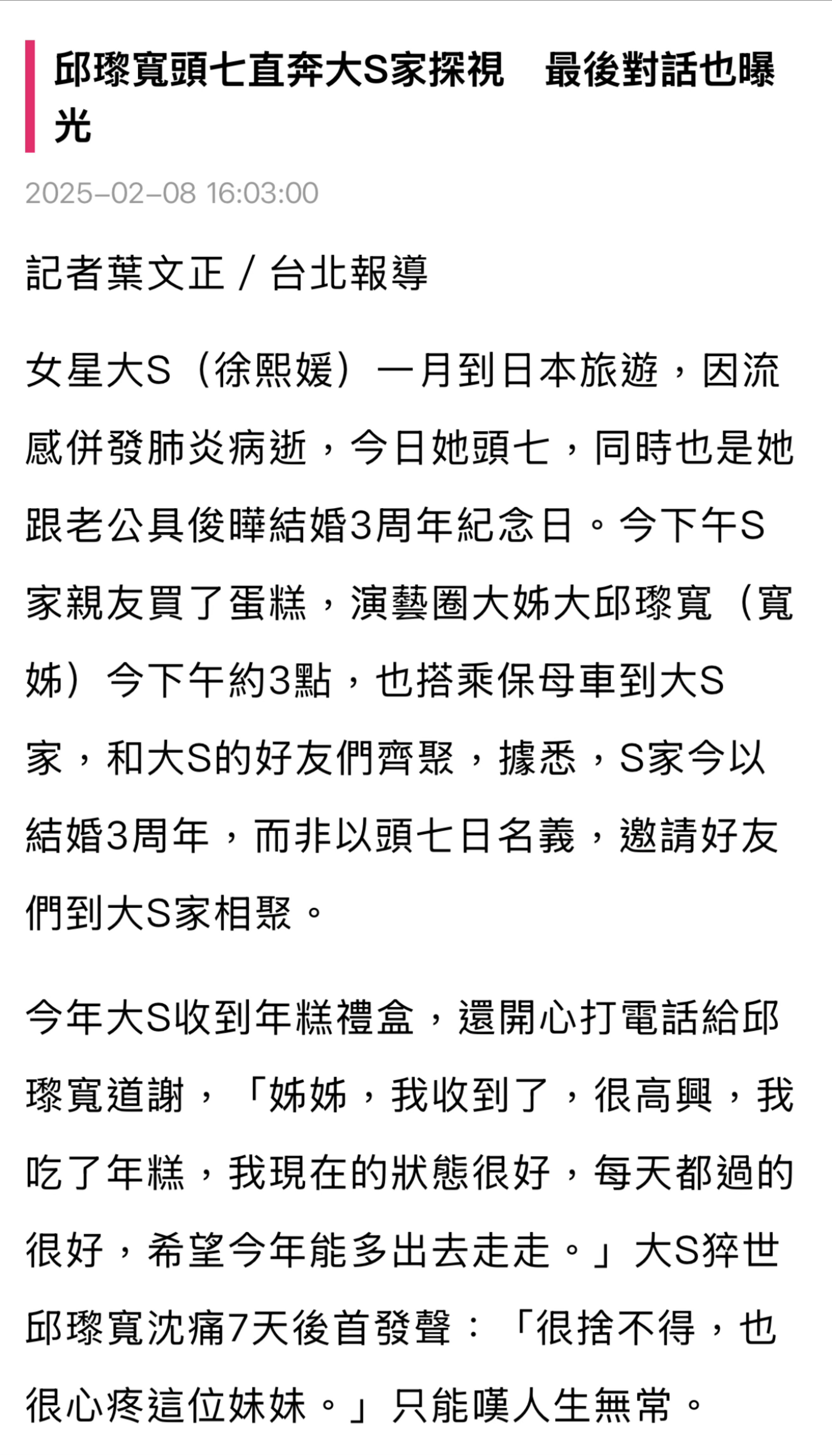 邱瓈寬頭七直奔大S家探視　最後對話也曝光

2025-02-08 16:03:00

記者葉文正 / 台北報導

女星大S（徐熙媛）一月到日本旅遊，因流感併發肺炎病逝，今日她頭七，同時也是她跟老公具俊曄結婚3周年紀念日。今下午S家親友買了蛋糕，演藝圈大姊大邱瓈寬（寬姊）今下午約3點，也搭乘保母車到大S家，和大S的好友們齊聚，據悉，S家今以結婚3周年，而非以頭七日名義，邀請好友們到大S家相聚。

今年大S收到年糕禮盒，還開心打電話給邱瓈寬道謝，「姊姊，我收到了，很高興，我吃了年糕，我現在的狀態很好，每天都過的很好，希望今年能多出去走走。」大S猝世邱瓈寬沈痛7天後首發聲：「很捨不得，也很心疼這位妹妹。」只能嘆人生無常。